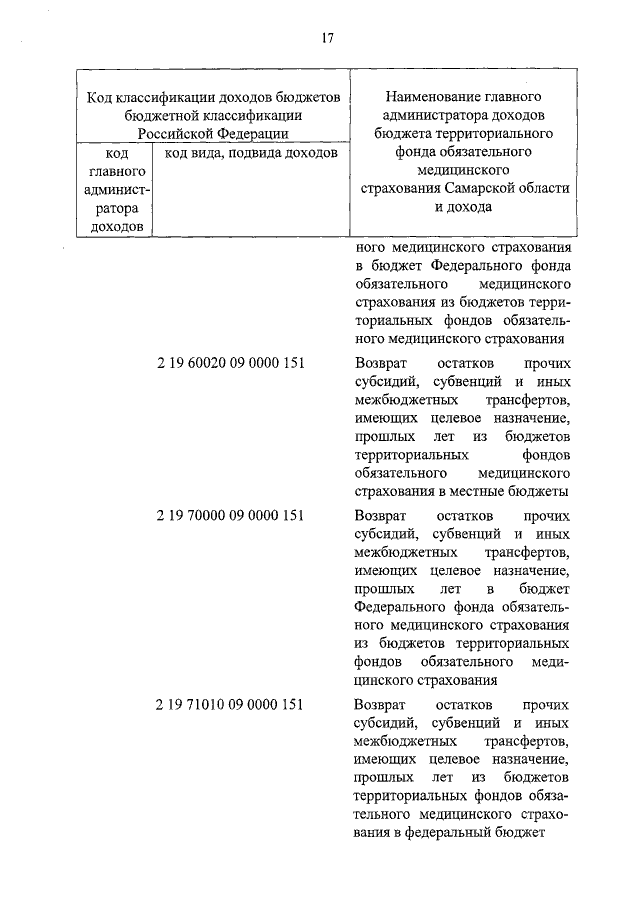 17

| Код классификации доходов бюджетов бюджетной классификации Российской Федерации | | Наименование главного администратора доходов бюджета территориального фонда обязательного медицинского страхования Самарской области и дохода |
|---|---|---|
| код главного администратора доходов | код вида, подвида доходов | |
| | | ного медицинского страхования в бюджет Федерального фонда обязательного медицинского страхования из бюджетов территориальных фондов обязательного медицинского страхования |
| | 2 19 60020 09 0000 151 | Возврат остатков прочих субсидий, субвенций и иных межбюджетных трансфертов, имеющих целевое назначение, прошлых лет из бюджетов территориальных фондов обязательного медицинского страхования в местные бюджеты |
| | 2 19 70000 09 0000 151 | Возврат остатков прочих субсидий, субвенций и иных межбюджетных трансфертов, имеющих целевое назначение, прошлых лет в бюджет Федерального фонда обязательного медицинского страхования из бюджетов территориальных фондов обязательного медицинского страхования |
| | 2 19 71010 09 0000 151 | Возврат остатков прочих субсидий, субвенций и иных межбюджетных трансфертов, имеющих целевое назначение, прошлых лет из бюджетов территориальных фондов обязательного медицинского страхования в федеральный бюджет |